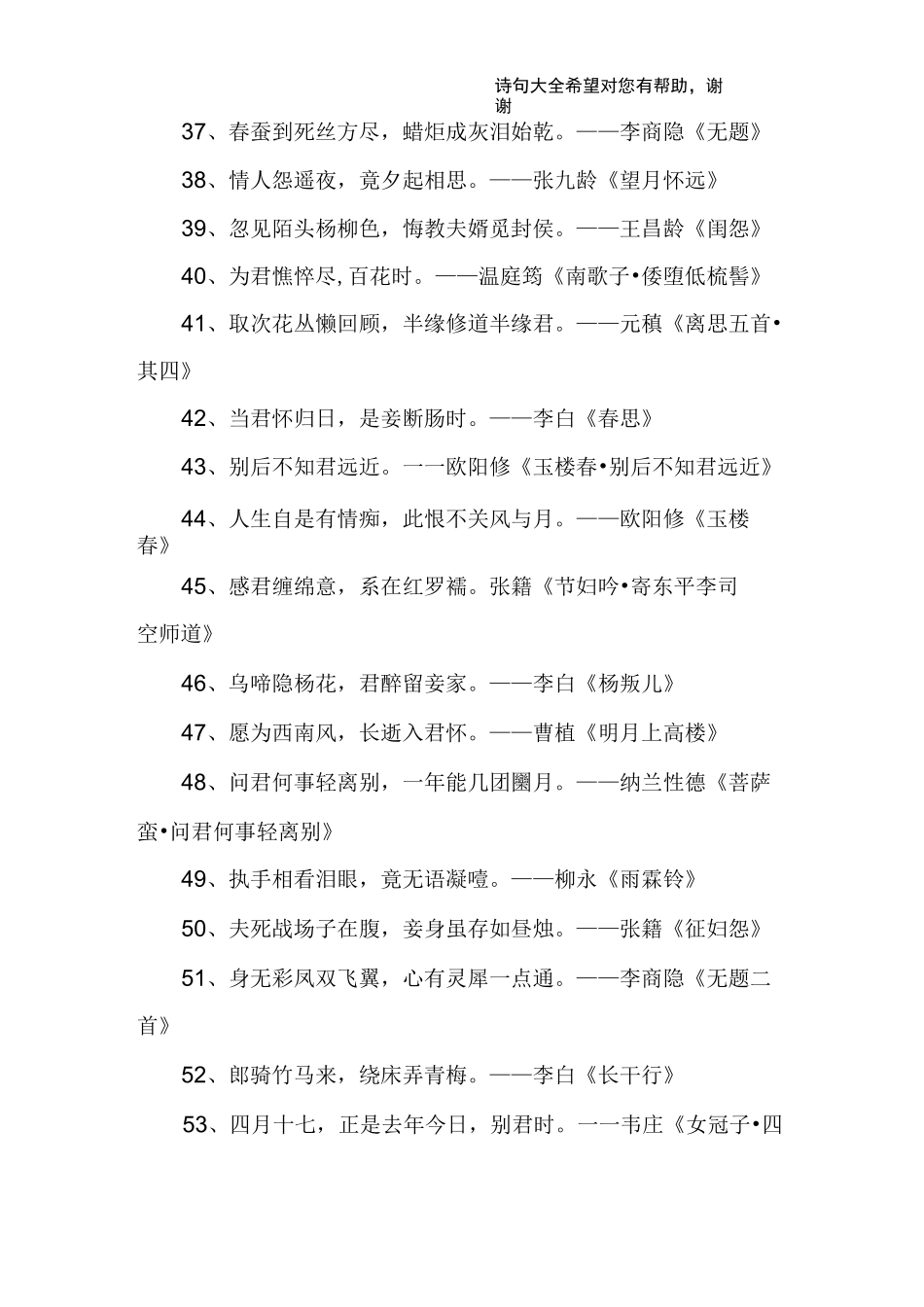 诗句大全希望对您有帮助，谢谢

37、春蚕到死丝方尽，蜡炬成灰泪始乾。——李商隐《无题》

38、情人怨遥夜，竟夕起相思。——张九龄《望月怀远》

39、忽见陌头杨柳色，悔教夫婿觅封侯。——王昌龄《闺怨》

40、为君憔悴尽,百花时。——温庭筠《南歌子•倭堕低梳髻》

41、取次花丛懒回顾，半缘修道半缘君。——元稹《离思五首•其四》

42、当君怀归日，是妾断肠时。——李白《春思》

43、别后不知君远近。一一欧阳修《玉楼春•别后不知君远近》

44、人生自是有情痴，此恨不关风与月。——欧阳修《玉楼春》

45、感君缠绵意，系在红罗襦。张籍《节妇吟•寄东平李司空师道》

46、乌啼隐杨花，君醉留妾家。——李白《杨叛儿》

47、愿为西南风，长逝入君怀。——曹植《明月上高楼》

48、问君何事轻离别，一年能几团圞月。——纳兰性德《菩萨蛮•问君何事轻离别》

49、执手相看泪眼，竟无语凝噎。——柳永《雨霖铃》

50、夫死战场子在腹，妾身虽存如昼烛。——张籍《征妇怨》

51、身无彩凤双飞翼，心有灵犀一点通。——李商隐《无题二首》

52、郎骑竹马来，绕床弄青梅。——李白《长干行》

53、四月十七，正是去年今日，别君时。一一韦庄《女冠子•四